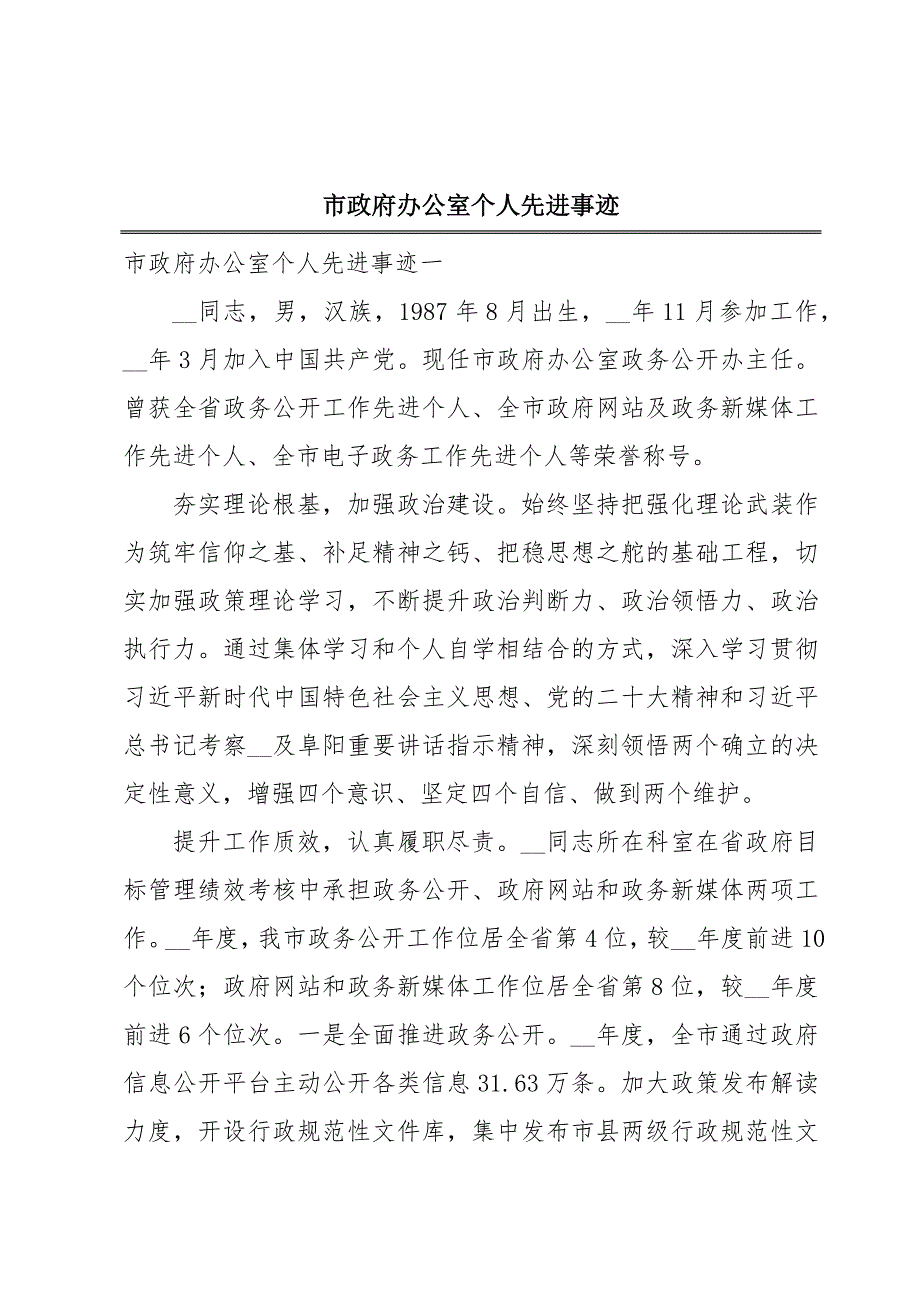 市政府办公室个人先进事迹

市政府办公室个人先进事迹一

__同志，男，汉族，1987年8月出生，__年11月参加工作，__年3月加入中国共产党。现任市政府办公室政务公开办主任。曾获全省政务公开工作先进个人、全市政府网站及政务新媒体工作先进个人、全市电子政务工作先进个人等荣誉称号。

夯实理论根基，加强政治建设。始终坚持把强化理论武装作为筑牢信仰之基、补足精神之钙、把稳思想之舵的基础工程，切实加强政策理论学习，不断提升政治判断力、政治领悟力、政治执行力。通过集体学习和个人自学相结合的方式，深入学习贯彻习近平新时代中国特色社会主义思想、党的二十大精神和习近平总书记考察__及阜阳重要讲话指示精神，深刻领悟两个确立的决定性意义，增强四个意识、坚定四个自信、做到两个维护。

提升工作质效，认真履职尽责。__同志所在科室在省政府目标管理绩效考核中承担政务公开、政府网站和政务新媒体两项工作。__年度，我市政务公开工作位居全省第4位，较__年度前进10个位次；政府网站和政务新媒体工作位居全省第8位，较__年度前进6个位次。一是全面推进政务公开。__年度，全市通过政府信息公开平台主动公开各类信息31.63万条。加大政策发布解读力度，开设行政规范性文件库，集中发布市县两级行政规范性文